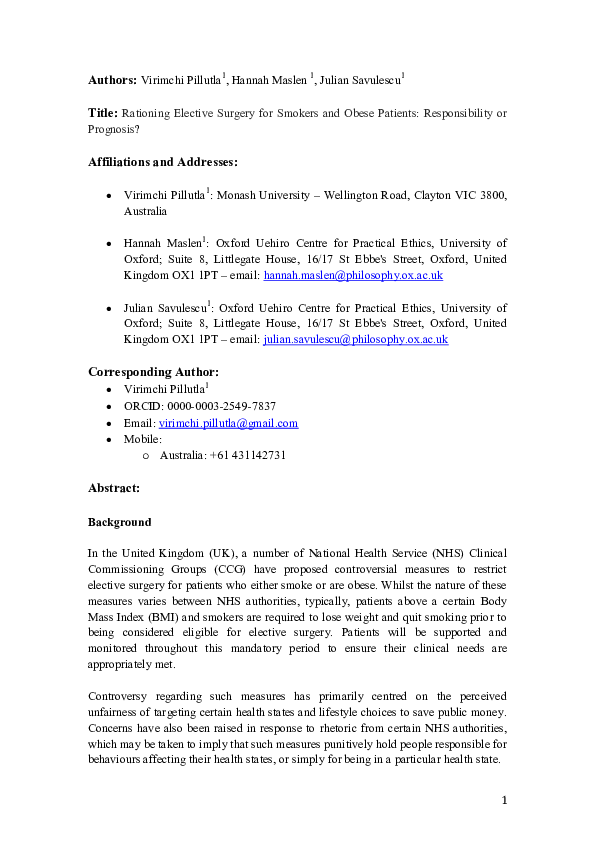 Authors: Virimchi Pillutla$^{1}$, Hannah Maslen $^{1}$, Julian Savulescu$^{1}$

Title: Rationing Elective Surgery for Smokers and Obese Patients: Responsibility or Prognosis?

Affiliations and Addresses:

• Virimchi Pillutla$^{1}$: Monash University – Wellington Road, Clayton VIC 3800, Australia

• Hannah Maslen$^{1}$: Oxford Uehiro Centre for Practical Ethics, University of Oxford; Suite 8, Littlegate House, 16/17 St Ebbe's Street, Oxford, United Kingdom OX1 1PT – email: hannah.maslen@philosophy.ox.ac.uk

• Julian Savulescu$^{1}$: Oxford Uehiro Centre for Practical Ethics, University of Oxford; Suite 8, Littlegate House, 16/17 St Ebbe's Street, Oxford, United Kingdom OX1 1PT – email: julian.savulescu@philosophy.ox.ac.uk

Corresponding Author:
• Virimchi Pillutla$^{1}$
• ORCID: 0000-0003-2549-7837
• Email: virimchi.pillutla@gmail.com
• Mobile:
o Australia: +61 431142731

Abstract:

Background

In the United Kingdom (UK), a number of National Health Service (NHS) Clinical Commissioning Groups (CCG) have proposed controversial measures to restrict elective surgery for patients who either smoke or are obese. Whilst the nature of these measures varies between NHS authorities, typically, patients above a certain Body Mass Index (BMI) and smokers are required to lose weight and quit smoking prior to being considered eligible for elective surgery. Patients will be supported and monitored throughout this mandatory period to ensure their clinical needs are appropriately met.

Controversy regarding such measures has primarily centred on the perceived unfairness of targeting certain health states and lifestyle choices to save public money. Concerns have also been raised in response to rhetoric from certain NHS authorities, which may be taken to imply that such measures punitively hold people responsible for behaviours affecting their health states, or simply for being in a particular health state.

1